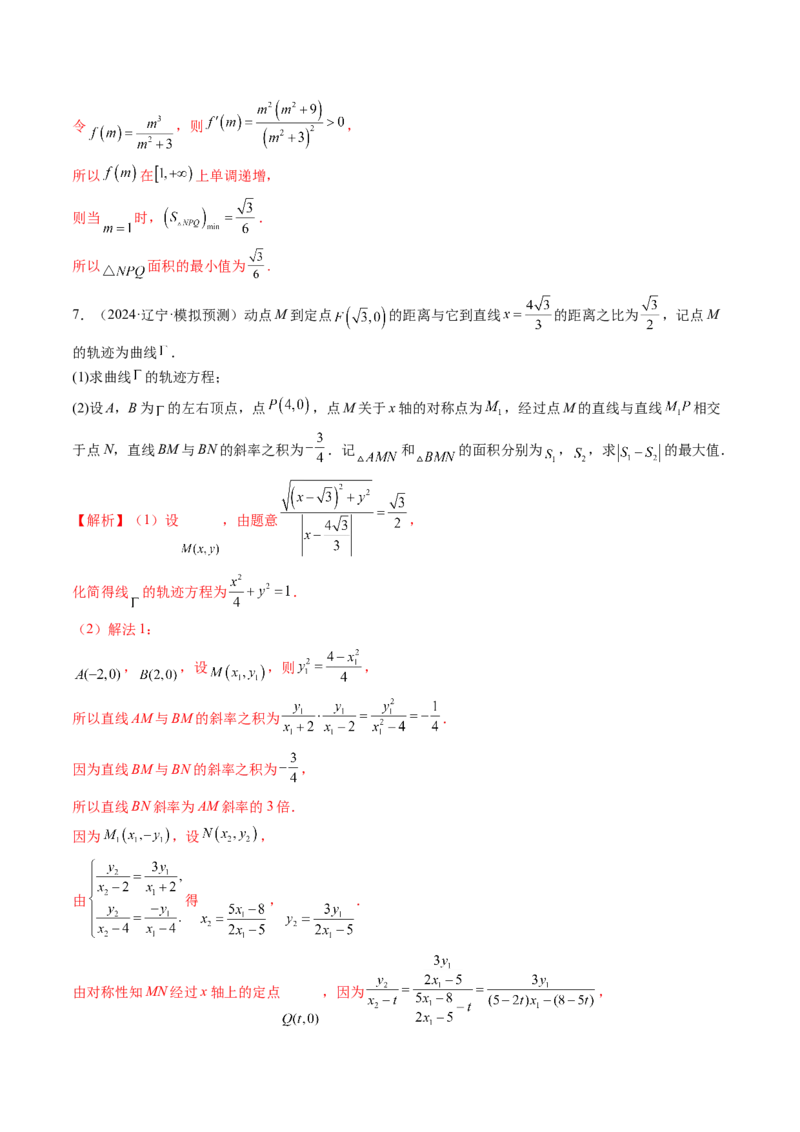 令 $f(m)=\frac{m^3}{m^2+3}$，则 $f'(m)=\frac{m^2(m^2+9)}{(m^2+3)^2}>0$，

所以 $f(m)$ 在 $[1,+\infty)$ 上单调递增，

则当 $m=1$ 时，$(S_{\triangle NPQ})_{\min}=\frac{\sqrt{3}}{6}$．

所以 $\triangle NPQ$ 面积的最小值为 $\frac{\sqrt{3}}{6}$．

7．（2024·辽宁·模拟预测）动点 $M$ 到定点 $F(\sqrt{3},0)$ 的距离与它到直线 $x=\frac{4\sqrt{3}}{3}$ 的距离之比为 $\frac{\sqrt{3}}{2}$，记点 $M$ 的轨迹为曲线 $\Gamma$．

(1)求曲线 $\Gamma$ 的轨迹方程；

(2)设 $A$，$B$ 为 $\Gamma$ 的左右顶点，点 $P(4,0)$，点 $M$ 关于 $x$ 轴的对称点为 $M_1$，经过点 $M$ 的直线与直线 $M_1P$ 相交于点 $N$，直线 $BM$ 与 $BN$ 的斜率之积为 $-\frac{3}{4}$．记 $\triangle AMN$ 和 $\triangle BMN$ 的面积分别为 $S_1$，$S_2$，求 $|S_1-S_2|$ 的最大值．

【解析】（1）设 $M(x,y)$，由题意 $\frac{\sqrt{(x-\sqrt{3})^2+y^2}}{\left|x-\frac{4\sqrt{3}}{3}\right|}=\frac{\sqrt{3}}{2}$，

化简得线 $\Gamma$ 的轨迹方程为 $\frac{x^2}{4}+y^2=1$．

（2）解法 1：

$A(-2,0)$，$B(2,0)$，设 $M(x_1,y_1)$，则 $y_1^2=\frac{4-x_1^2}{4}$，

所以直线 $AM$ 与 $BM$ 的斜率之积为 $\frac{y_1}{x_1+2}\cdot\frac{y_1}{x_1-2}=\frac{y_1^2}{x_1^2-4}=-\frac{1}{4}$．

因为直线 $BM$ 与 $BN$ 的斜率之积为 $-\frac{3}{4}$，

所以直线 $BN$ 斜率为 $AM$ 斜率的 3 倍．

因为 $M_1(x_1,-y_1)$，设 $N(x_2,y_2)$，

由 $\begin{cases}\frac{y_2}{x_2-2}=\frac{3y_1}{x_1+2},\\ \frac{y_2}{x_2-4}=\frac{-y_1}{x_1-4}.\end{cases}$ 得 $x_2=\frac{5x_1-8}{2x_1-5}$，$y_2=\frac{3y_1}{2x_1-5}$．

由对称性知 $MN$ 经过 $x$ 轴上的定点 $Q(t,0)$，因为 $\frac{y_2}{x_2-t}=\frac{\frac{3y_1}{2x_1-5}}{\frac{5x_1-8}{2x_1-5}-t}=\frac{3y_1}{(5-2t)x_1-(8-5t)}$，